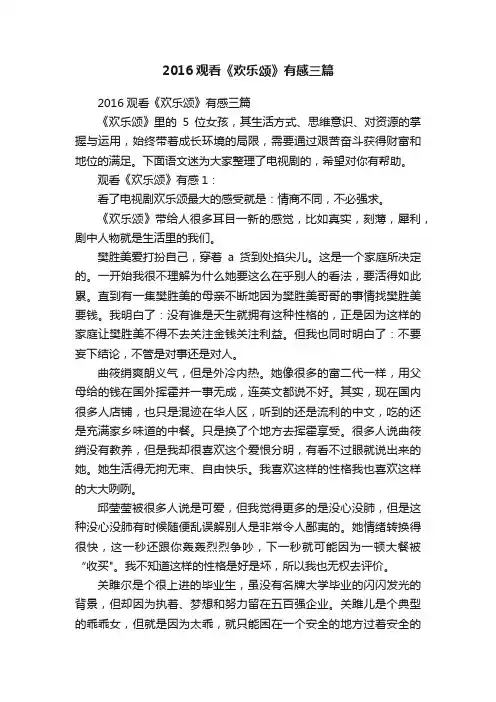 2016 观看《欢乐颂》有感三篇

2016 观看《欢乐颂》有感三篇

《欢乐颂》里的 5 位女孩，其生活方式、思维意识、对资源的掌握与运用，始终带着成长环境的局限，需要通过艰苦奋斗获得财富和地位的满足。下面语文迷为大家整理了电视剧的，希望对你有帮助。

观看《欢乐颂》有感 1：

看了电视剧欢乐颂最大的感受就是：情商不同，不必强求。

《欢乐颂》带给人很多耳目一新的感觉，比如真实，刻薄，犀利，剧中人物就是生活里的我们。

樊胜美爱打扮自己，穿着 a 货到处掐尖儿。这是一个家庭所决定的。一开始我很不理解为什么她要这么在乎别人的看法，要活得如此累。直到有一集樊胜美的母亲不断地因为樊胜美哥哥的事情找樊胜美要钱。我明白了：没有谁是天生就拥有这种性格的，正是因为这样的家庭让樊胜美不得不去关注金钱关注利益。但我也同时明白了：不要妄下结论，不管是对事还是对人。

曲筱绡爽朗义气，但是外冷内热。她像很多的富二代一样，用父母给的钱在国外挥霍并一事无成，连英文都说不好。其实，现在国内很多人店铺，也只是混迹在华人区，听到的还是流利的中文，吃的还是充满家乡味道的中餐。只是换了个地方去挥霍享受。很多人说曲筱绡没有教养，但是我却很喜欢这个爱恨分明，有看不过眼就说出来的她。她生活得无拘无束、自由快乐。我喜欢这样的性格我也喜欢这样的大大咧咧。

邱莹莹被很多人说是可爱，但我觉得更多的是没心没肺，但是这种没心没肺有时候随便乱误解别人是非常令人鄙夷的。她情绪转换得很快，这一秒还跟你轰轰烈烈争吵，下一秒就可能因为一顿大餐被“收买”。我不知道这样的性格是好是坏，所以我也无权去评价。

关雎尔是个很上进的毕业生，虽没有名牌大学毕业的闪闪发光的背景，但却因为执着、梦想和努力留在五百强企业。关雎儿是个典型的乖乖女，但就是因为太乖，就只能困在一个安全的地方过着安全的